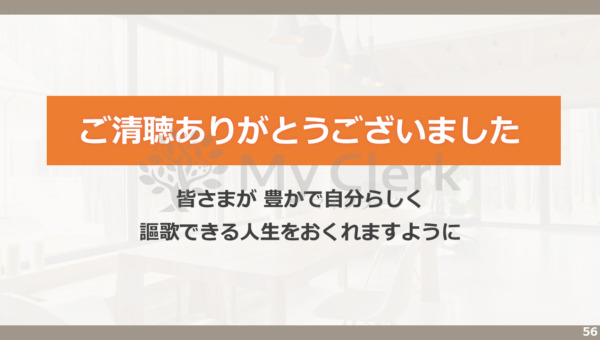 ご清聴ありがとうございました

My Clerk

皆さまが 豊かで自分らしく
謳歌できる人生をおくれますように

56